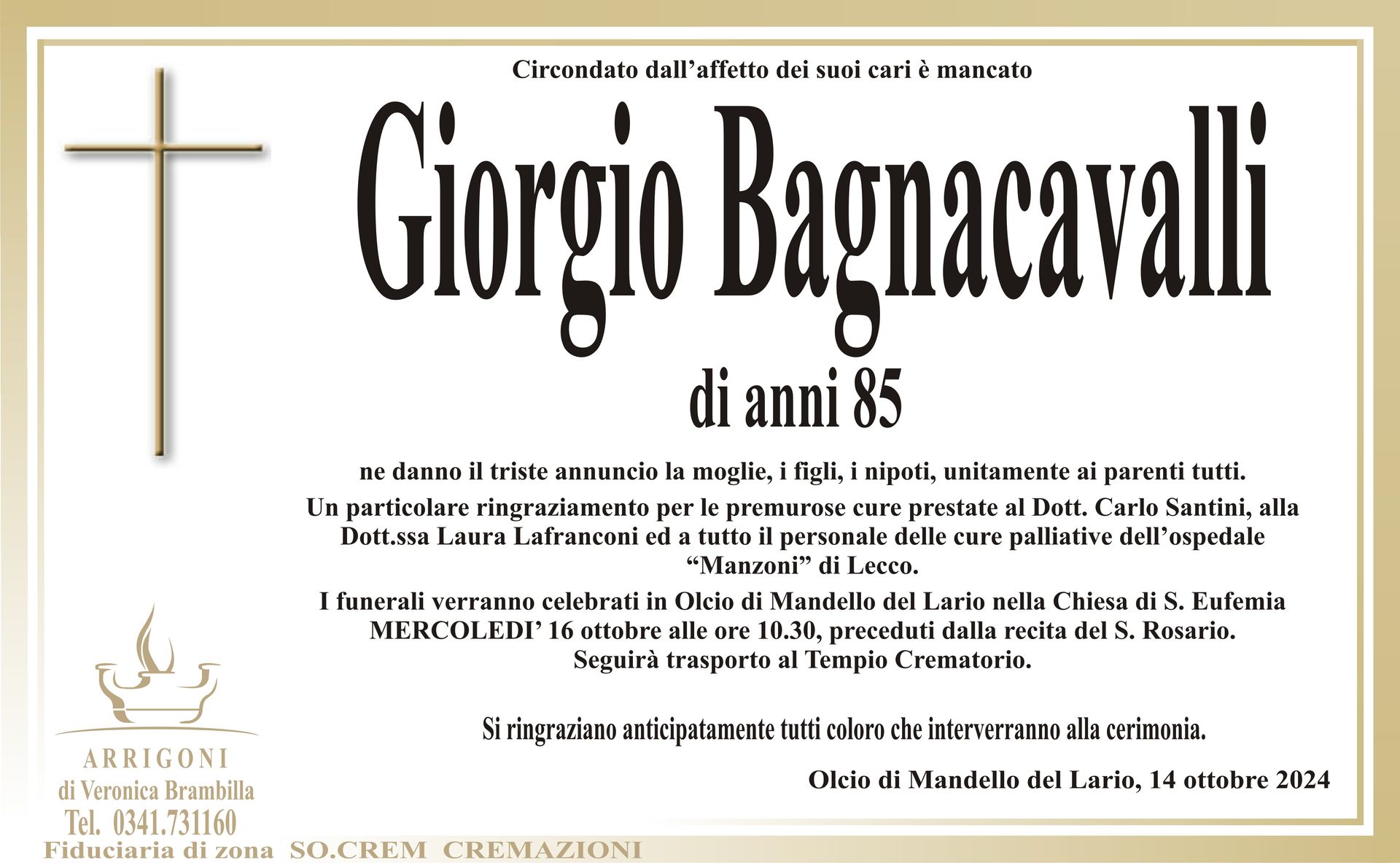 Circondato dall’affetto dei suoi cari è mancato

Giorgio Bagnacavalli

di anni 85

ne danno il triste annuncio la moglie, i figli, i nipoti, unitamente ai parenti tutti.

Un particolare ringraziamento per le premurose cure prestate al Dott. Carlo Santini, alla Dott.ssa Laura Lafranconi ed a tutto il personale delle cure palliative dell’ospedale “Manzoni” di Lecco.

I funerali verranno celebrati in Olcio di Mandello del Lario nella Chiesa di S. Eufemia MERCOLEDI’ 16 ottobre alle ore 10.30, preceduti dalla recita del S. Rosario. Seguirà trasporto al Tempio Crematorio.

Si ringraziano anticipatamente tutti coloro che interverranno alla cerimonia.

Olcio di Mandello del Lario, 14 ottobre 2024

ARRIGONI
di Veronica Brambilla
Tel. 0341.731160
Fiduciaria di zona SO.CREM CREMAZIONI